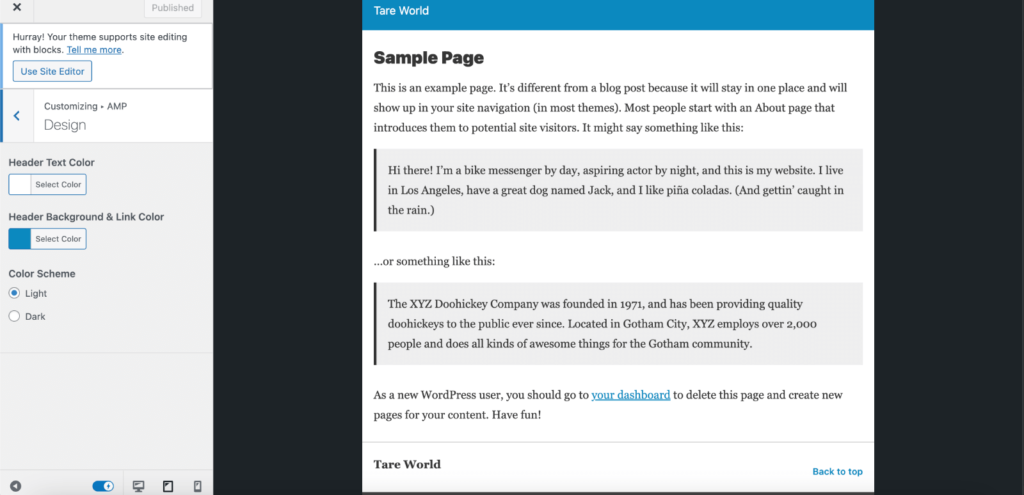 ✕ Published

Hurray! Your theme supports site editing with blocks. Tell me more.

Use Site Editor

Customizing ▸ AMP
Design

Header Text Color

Select Color

Header Background & Link Color

Select Color

Color Scheme

Light

Dark

Tare World

Sample Page

This is an example page. It's different from a blog post because it will stay in one place and will show up in your site navigation (in most themes). Most people start with an About page that introduces them to potential site visitors. It might say something like this:

Hi there! I'm a bike messenger by day, aspiring actor by night, and this is my website. I live in Los Angeles, have a great dog named Jack, and I like piña coladas. (And gettin' caught in the rain.)

...or something like this:

The XYZ Doohickey Company was founded in 1971, and has been providing quality doohickeys to the public ever since. Located in Gotham City, XYZ employs over 2,000 people and does all kinds of awesome things for the Gotham community.

As a new WordPress user, you should go to your dashboard to delete this page and create new pages for your content. Have fun!

Tare World

Back to top